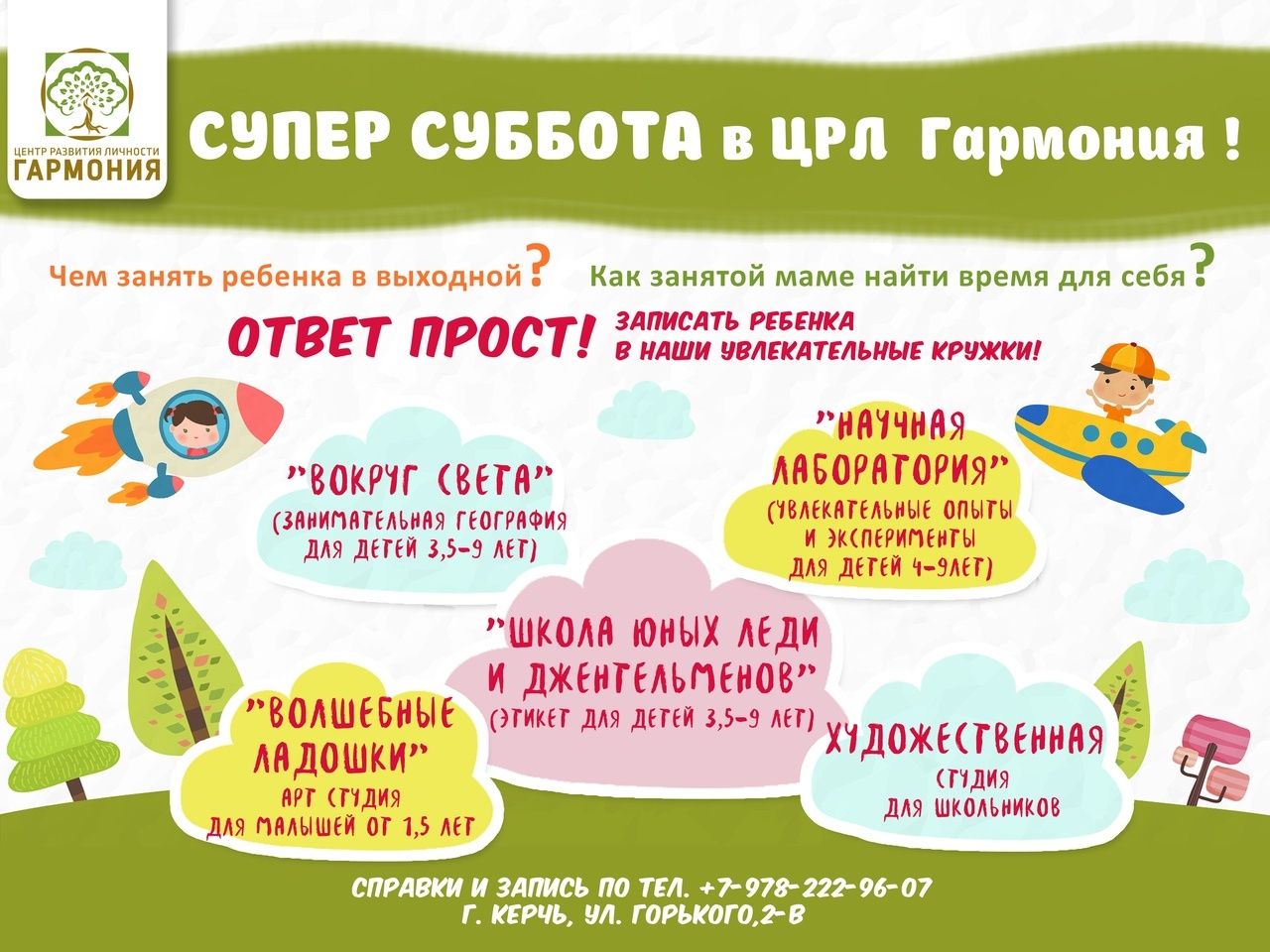 ЦЕНТР РАЗВИТИЯ ЛИЧНОСТИ
ГАРМОНИЯ

СУПЕР СУББОТА в ЦРЛ Гармония !

Чем занять ребенка в выходной?

Как занятой маме найти время для себя?

ОТВЕТ ПРОСТ!

ЗАПИСАТЬ РЕБЕНКА В НАШИ УВЛЕКАТЕЛЬНЫЕ КРУЖКИ!

"ВОКРУГ СВЕТА"
(ЗАНИМАТЕЛЬНАЯ ГЕОГРАФИЯ ДЛЯ ДЕТЕЙ 3,5-9 ЛЕТ)

"НАУЧНАЯ ЛАБОРАТОРИЯ"
(УВЛЕКАТЕЛЬНЫЕ ОПЫТЫ И ЭКСПЕРИМЕНТЫ ДЛЯ ДЕТЕЙ 4-9ЛЕТ)

"ШКОЛА ЮНЫХ ЛЕДИ И ДЖЕНТЕЛЬМЕНОВ"
(ЭТИКЕТ ДЛЯ ДЕТЕЙ 3,5-9 ЛЕТ)

"ВОЛШЕБНЫЕ ЛАДОШКИ"
АРТ СТУДИЯ
ДЛЯ МАЛЫШЕЙ ОТ 1,5 ЛЕТ

ХУДОЖЕСТВЕННАЯ
СТУДИЯ
ДЛЯ ШКОЛЬНИКОВ

СПРАВКИ И ЗАПИСЬ ПО ТЕЛ. +7-978-222-96-07
Г. КЕРЧЬ, УЛ. ГОРЬКОГО,2-В